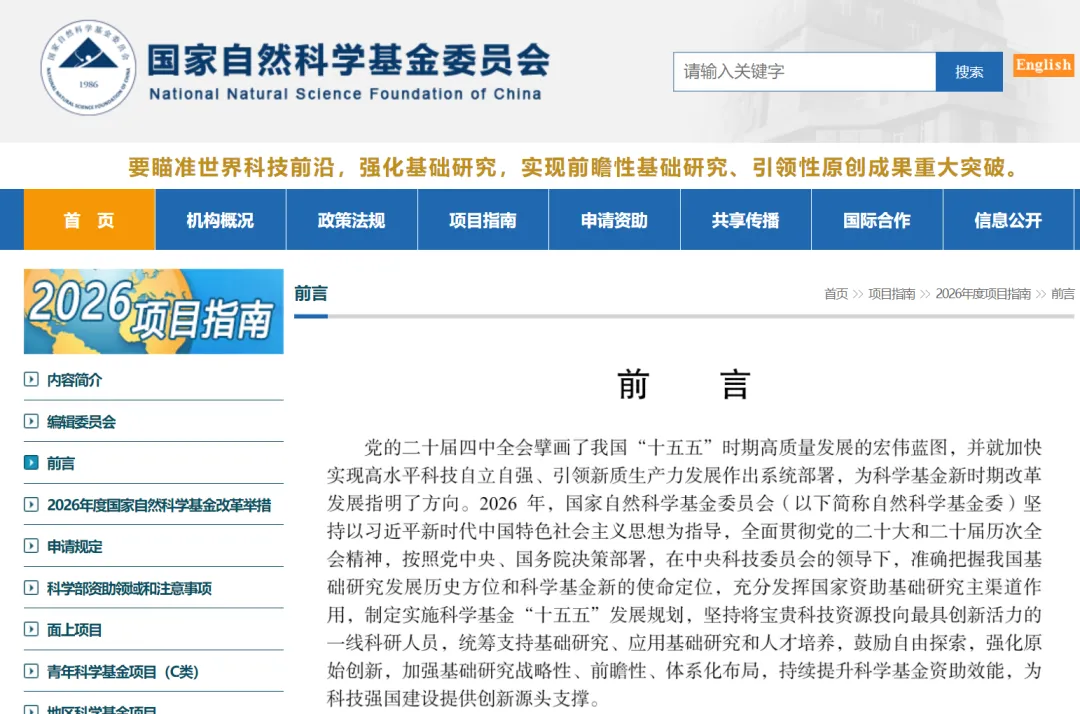 NATIONAL NATURAL SCIENCE FOUNDATION OF CHINA 1986

国家自然科学基金委员会
National Natural Science Foundation of China

请输入关键字
搜索
English

要瞄准世界科技前沿，强化基础研究，实现前瞻性基础研究、引领性原创成果重大突破。

首 页
机构概况
政策法规
项目指南
申请资助
共享传播
国际合作
信息公开

2026项目指南

内容简介
编辑委员会
前言
2026年度国家自然科学基金改革举措
申请规定
科学部资助领域和注意事项
面上项目
青年科学基金项目（C类）
地区科学基金项目

前言
首页 >> 项目指南 >> 2026年度项目指南 >> 前言

前 言

党的二十届四中全会擘画了我国“十五五”时期高质量发展的宏伟蓝图，并就加快实现高水平科技自立自强、引领新质生产力发展作出系统部署，为科学基金新时期改革发展指明了方向。2026 年，国家自然科学基金委员会（以下简称自然科学基金委）坚持以习近平新时代中国特色社会主义思想为指导，全面贯彻党的二十大和二十届历次全会精神，按照党中央、国务院决策部署，在中央科技委员会的领导下，准确把握我国基础研究发展历史方位和科学基金新的使命定位，充分发挥国家资助基础研究主渠道作用，制定实施科学基金“十五五”发展规划，坚持将宝贵科技资源投向最具创新活力的一线科研人员，统筹支持基础研究、应用基础研究和人才培养，鼓励自由探索，强化原始创新，加强基础研究战略性、前瞻性、体系化布局，持续提升科学基金资助效能，为科技强国建设提供创新源头支撑。